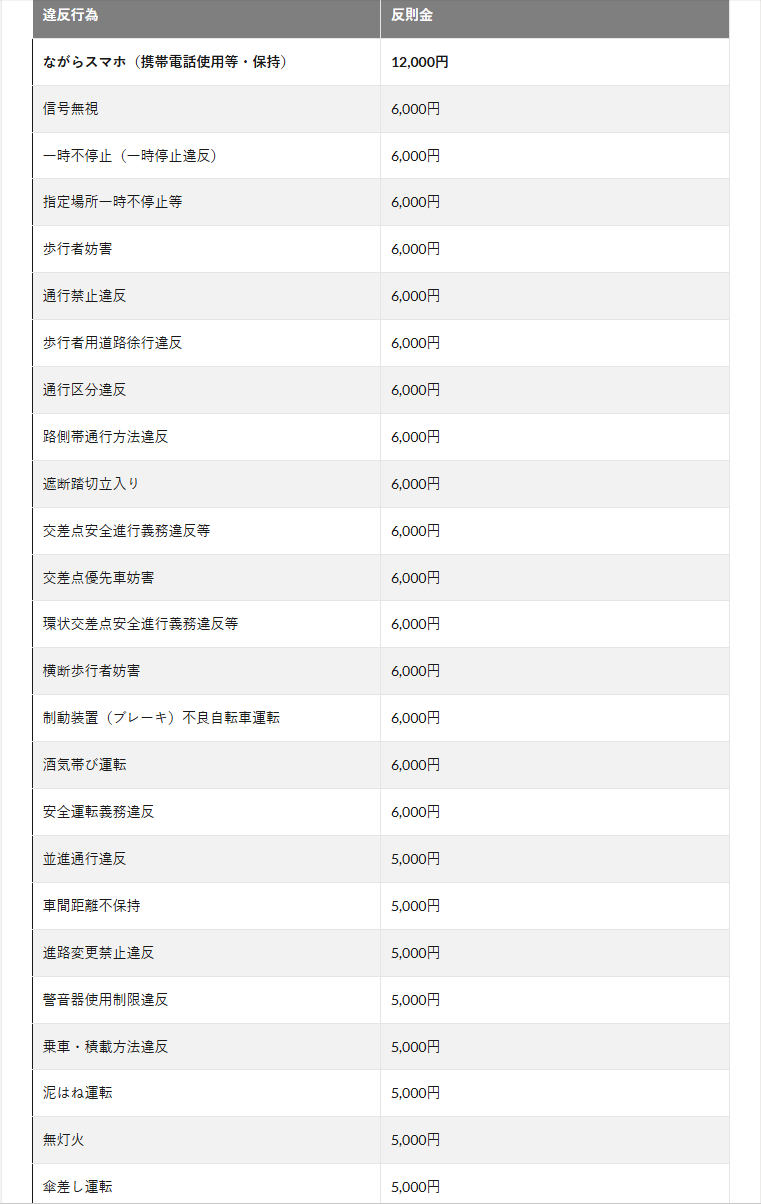 | 違反行為 | 反則金 |
|---|---|
| ながらスマホ（携帯電話使用等・保持） | 12,000円 |
| 信号無視 | 6,000円 |
| 一時不停止（一時停止違反） | 6,000円 |
| 指定場所一時不停止等 | 6,000円 |
| 歩行者妨害 | 6,000円 |
| 通行禁止違反 | 6,000円 |
| 歩行者用道路徐行違反 | 6,000円 |
| 通行区分違反 | 6,000円 |
| 路側帯通行方法違反 | 6,000円 |
| 遮断踏切立入り | 6,000円 |
| 交差点安全進行義務違反等 | 6,000円 |
| 交差点優先車妨害 | 6,000円 |
| 環状交差点安全進行義務違反等 | 6,000円 |
| 横断歩行者妨害 | 6,000円 |
| 制動装置（ブレーキ）不良自転車運転 | 6,000円 |
| 酒気帯び運転 | 6,000円 |
| 安全運転義務違反 | 6,000円 |
| 並進通行違反 | 5,000円 |
| 車間距離不保持 | 5,000円 |
| 進路変更禁止違反 | 5,000円 |
| 警音器使用制限違反 | 5,000円 |
| 乗車・積載方法違反 | 5,000円 |
| 泥はね運転 | 5,000円 |
| 無灯火 | 5,000円 |
| 傘差し運転 | 5,000円 |